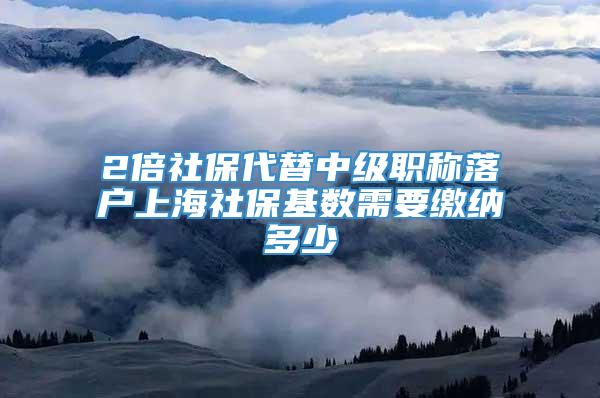 2倍社保代替中级职称落户上海社保基数需要缴纳多少